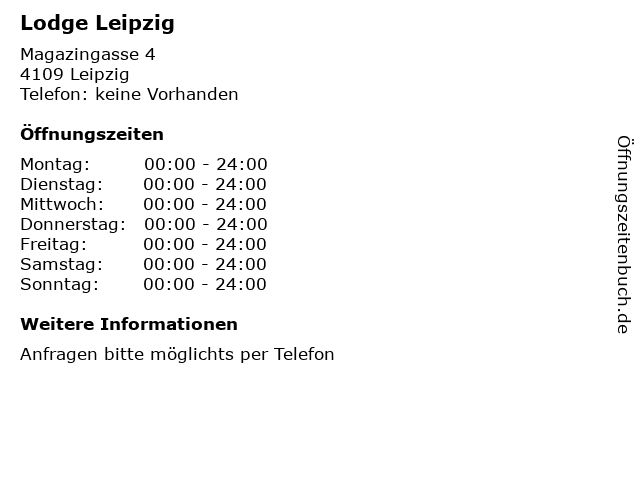 Lodge Leipzig

Magazingasse 4
4109 Leipzig
Telefon: keine Vorhanden

Öffnungszeiten

Montag: 00:00 - 24:00
Dienstag: 00:00 - 24:00
Mittwoch: 00:00 - 24:00
Donnerstag: 00:00 - 24:00
Freitag: 00:00 - 24:00
Samstag: 00:00 - 24:00
Sonntag: 00:00 - 24:00

Weitere Informationen

Anfragen bitte möglichts per Telefon

Öffnungszeitenbuch.de